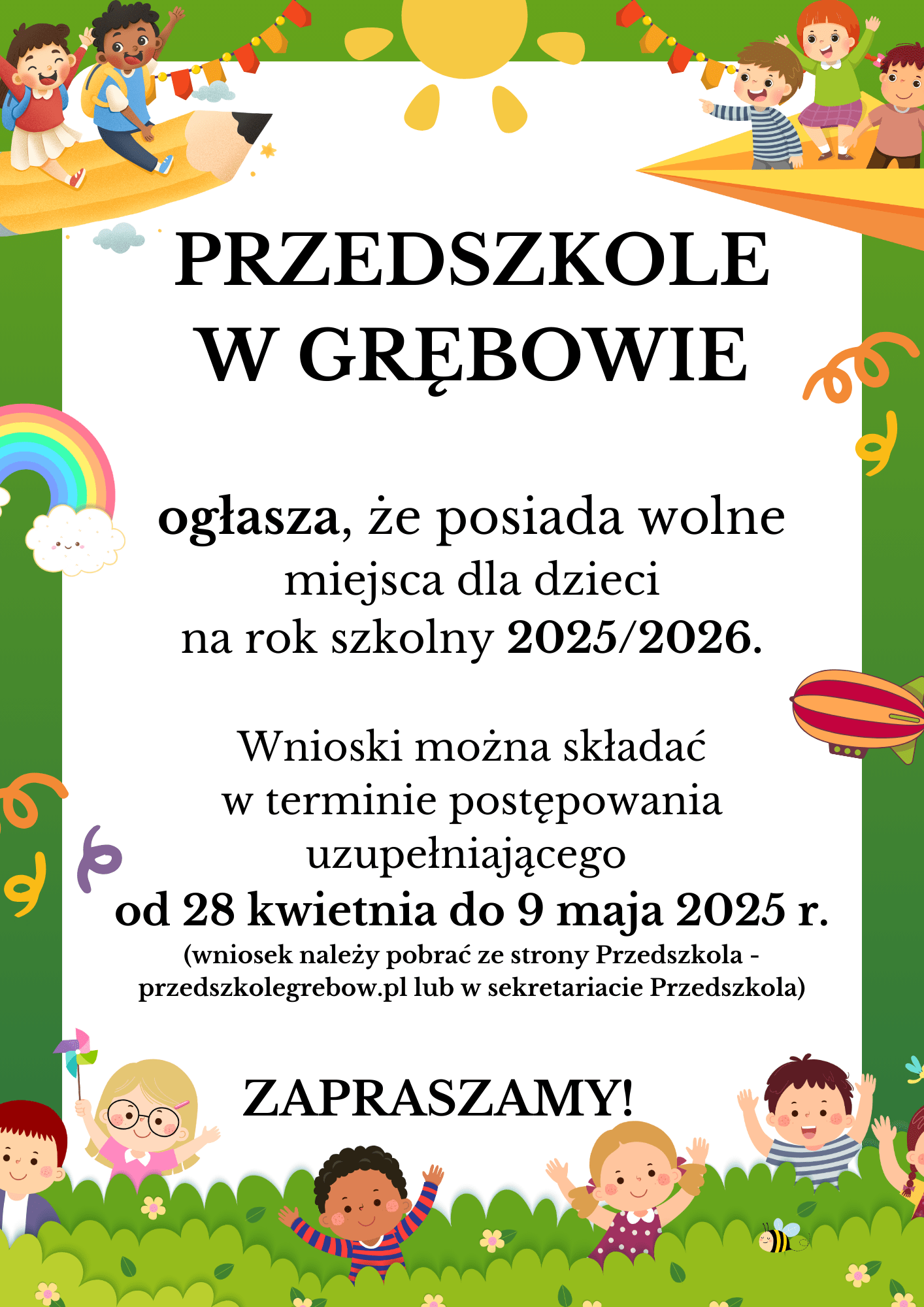 PRZEDSZKOLE W GRĘBOWIE

ogłasza, że posiada wolne miejsca dla dzieci na rok szkolny 2025/2026.

Wnioski można składać w terminie postępowania uzupełniającego od 28 kwietnia do 9 maja 2025 r.
(wniosek należy pobrać ze strony Przedszkola - przedszkolegrebow.pl lub w sekretariacie Przedszkola)

ZAPRASZAMY!